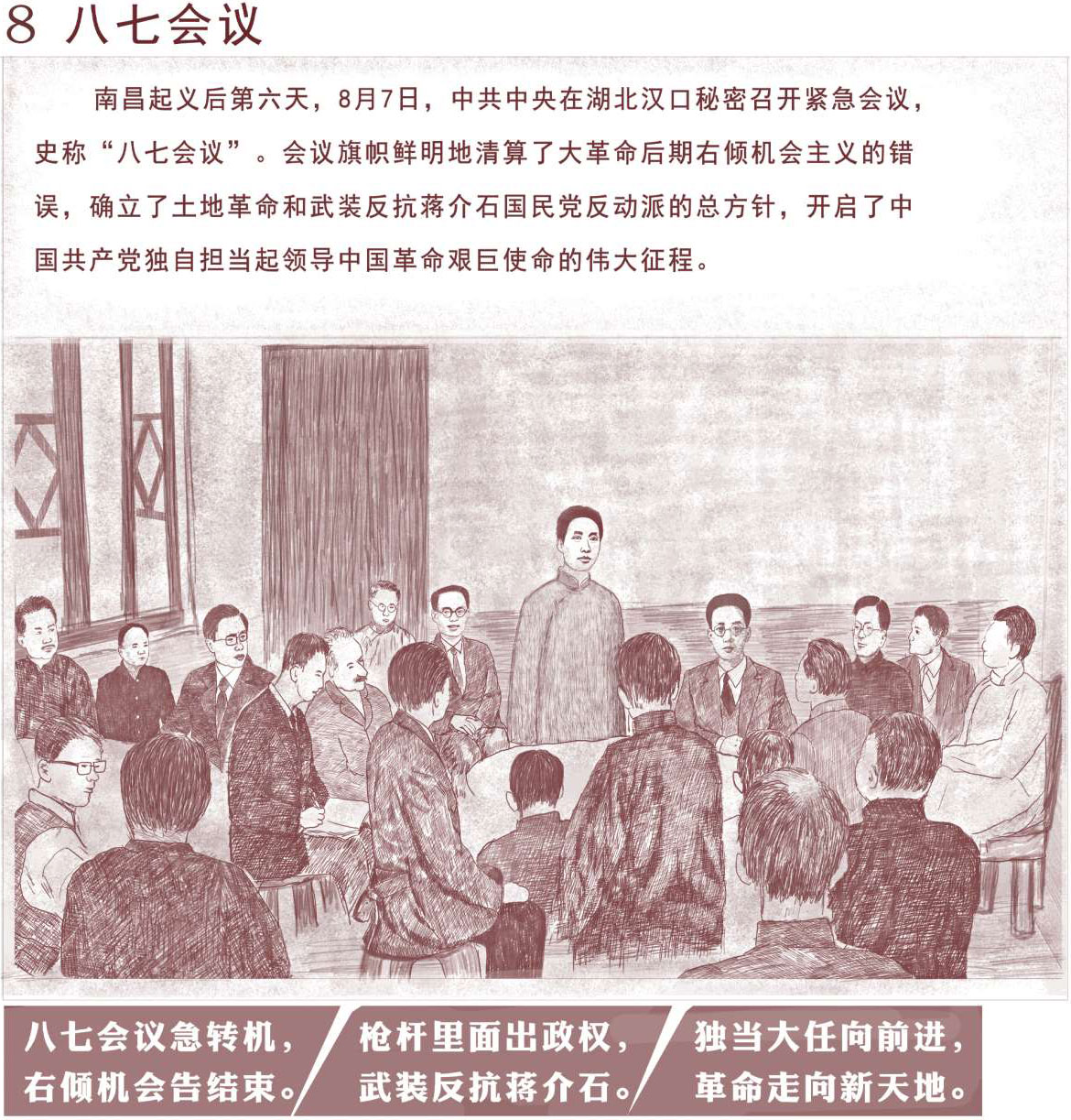 8 八七会议

南昌起义后第六天，8月7日，中共中央在湖北汉口秘密召开紧急会议，史称“八七会议”。会议旗帜鲜明地清算了大革命后期右倾机会主义的错误，确立了土地革命和武装反抗蒋介石国民党反动派的总方针，开启了中国共产党独自担当起领导中国革命艰巨使命的伟大征程。

八七会议急转机，
右倾机会告结束。

枪杆里面出政权，
武装反抗蒋介石。

独当大任向前进，
革命走向新天地。